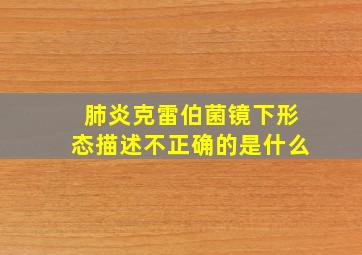 肺炎克雷伯菌镜下形态描述不正确的是什么